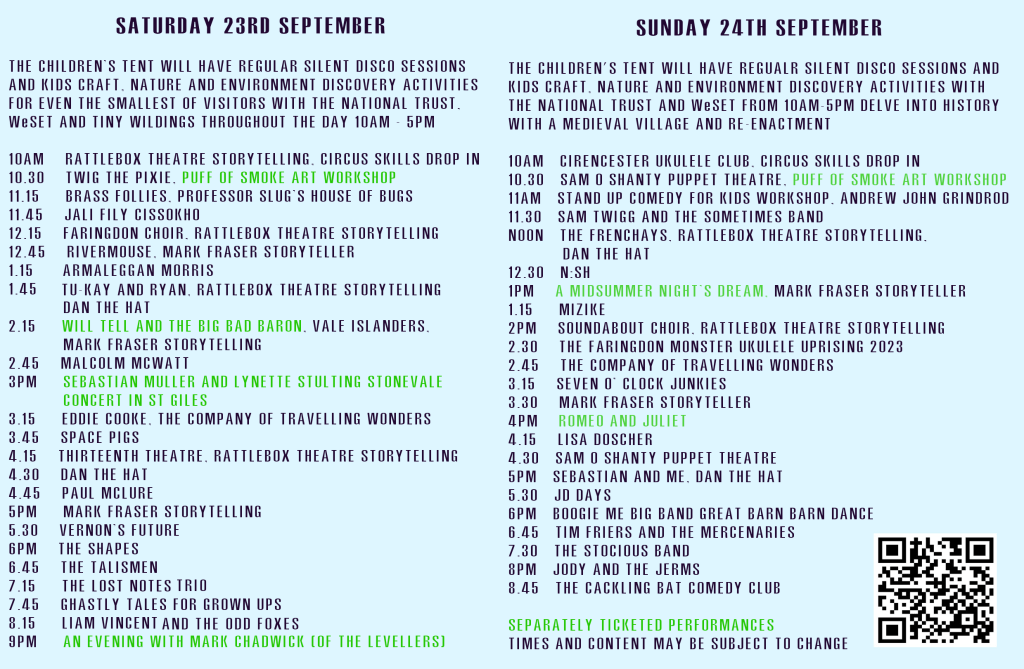 SATURDAY 23RD SEPTEMBER

THE CHILDREN'S TENT WILL HAVE REGULAR SILENT DISCO SESSIONS AND KIDS CRAFT. NATURE AND ENVIRONMENT DISCOVERY ACTIVITIES FOR EVEN THE SMALLEST OF VISITORS WITH THE NATIONAL TRUST. WeSET AND TINY WILDINGS THROUGHOUT THE DAY 10AM - 5PM

10AM RATTLEBOX THEATRE STORYTELLING. CIRCUS SKILLS DROP IN
10.30 TWIG THE PIXIE. PUFF OF SMOKE ART WORKSHOP
11.15 BRASS FOLLIES. PROFESSOR SLUG'S HOUSE OF BUGS
11.45 JALI FILY CISSOKHO
12.15 FARINGDON CHOIR. RATTLEBOX THEATRE STORYTELLING
12.45 RIVERMOUSE. MARK FRASER STORYTELLER
1.15 ARMALEGGAN MORRIS
1.45 TU-KAY AND RYAN. RATTLEBOX THEATRE STORYTELLING DAN THE HAT
2.15 WILL TELL AND THE BIG BAD BARON. VALE ISLANDERS. MARK FRASER STORYTELLING
2.45 MALCOLM MCWATT
3PM SEBASTIAN MULLER AND LYNETTE STULTING STONEVALE CONCERT IN ST GILES
3.15 EDDIE COOKE. THE COMPANY OF TRAVELLING WONDERS
3.45 SPACE PIGS
4.15 THIRTEENTH THEATRE. RATTLEBOX THEATRE STORYTELLING
4.30 DAN THE HAT
4.45 PAUL MCLURE
5PM MARK FRASER STORYTELLING
5.30 VERNON'S FUTURE
6PM THE SHAPES
6.45 THE TALISMEN
7.15 THE LOST NOTES TRIO
7.45 GHASTLY TALES FOR GROWN UPS
8.15 LIAM VINCENT AND THE ODD FOXES
9PM AN EVENING WITH MARK CHADWICK (OF THE LEVELLERS)

SUNDAY 24TH SEPTEMBER

THE CHILDREN'S TENT WILL HAVE REGUALR SILENT DISCO SESSIONS AND KIDS CRAFT. NATURE AND ENVIRONMENT DISCOVERY ACTIVITIES WITH THE NATIONAL TRUST AND WeSET FROM 10AM-5PM DELVE INTO HISTORY WITH A MEDIEVAL VILLAGE AND RE-ENACTMENT

10AM CIRENCESTER UKULELE CLUB. CIRCUS SKILLS DROP IN
10.30 SAM O SHANTY PUPPET THEATRE. PUFF OF SMOKE ART WORKSHOP
11AM STAND UP COMEDY FOR KIDS WORKSHOP. ANDREW JOHN GRINDROD
11.30 SAM TWIGG AND THE SOMETIMES BAND
NOON THE FRENCHAYS. RATTLEBOX THEATRE STORYTELLING. DAN THE HAT
12.30 N:SH
1PM A MIDSUMMER NIGHT'S DREAM. MARK FRASER STORYTELLER
1.15 MIZIKE
2PM SOUNDABOUT CHOIR. RATTLEBOX THEATRE STORYTELLING
2.30 THE FARINGDON MONSTER UKULELE UPRISING 2023
2.45 THE COMPANY OF TRAVELLING WONDERS
3.15 SEVEN O' CLOCK JUNKIES
3.30 MARK FRASER STORYTELLER
4PM ROMEO AND JULIET
4.15 LISA DOSCHER
4.30 SAM O SHANTY PUPPET THEATRE
5PM SEBASTIAN AND ME. DAN THE HAT
5.30 JD DAYS
6PM BOOGIE ME BIG BAND GREAT BARN BARN DANCE
6.45 TIM FRIERS AND THE MERCENARIES
7.30 THE STOCIOUS BAND
8PM JODY AND THE JERMS
8.45 THE CACKLING BAT COMEDY CLUB

SEPARATELY TICKETED PERFORMANCES
TIMES AND CONTENT MAY BE SUBJECT TO CHANGE